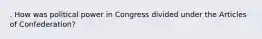 . How was political power in Congress divided under the Articles of Confederation?